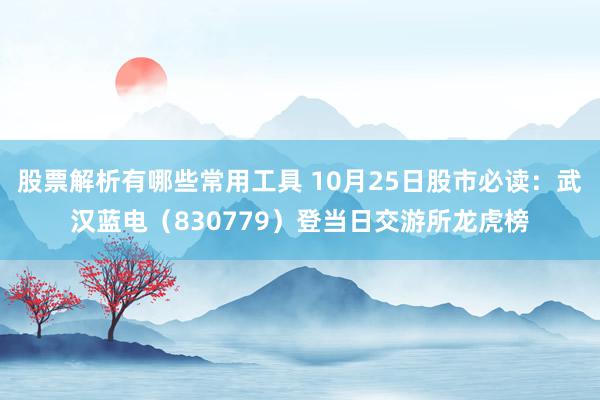 股票解析有哪些常用工具 10月25日股市必读：武汉蓝电（830779）登当日交游所龙虎榜